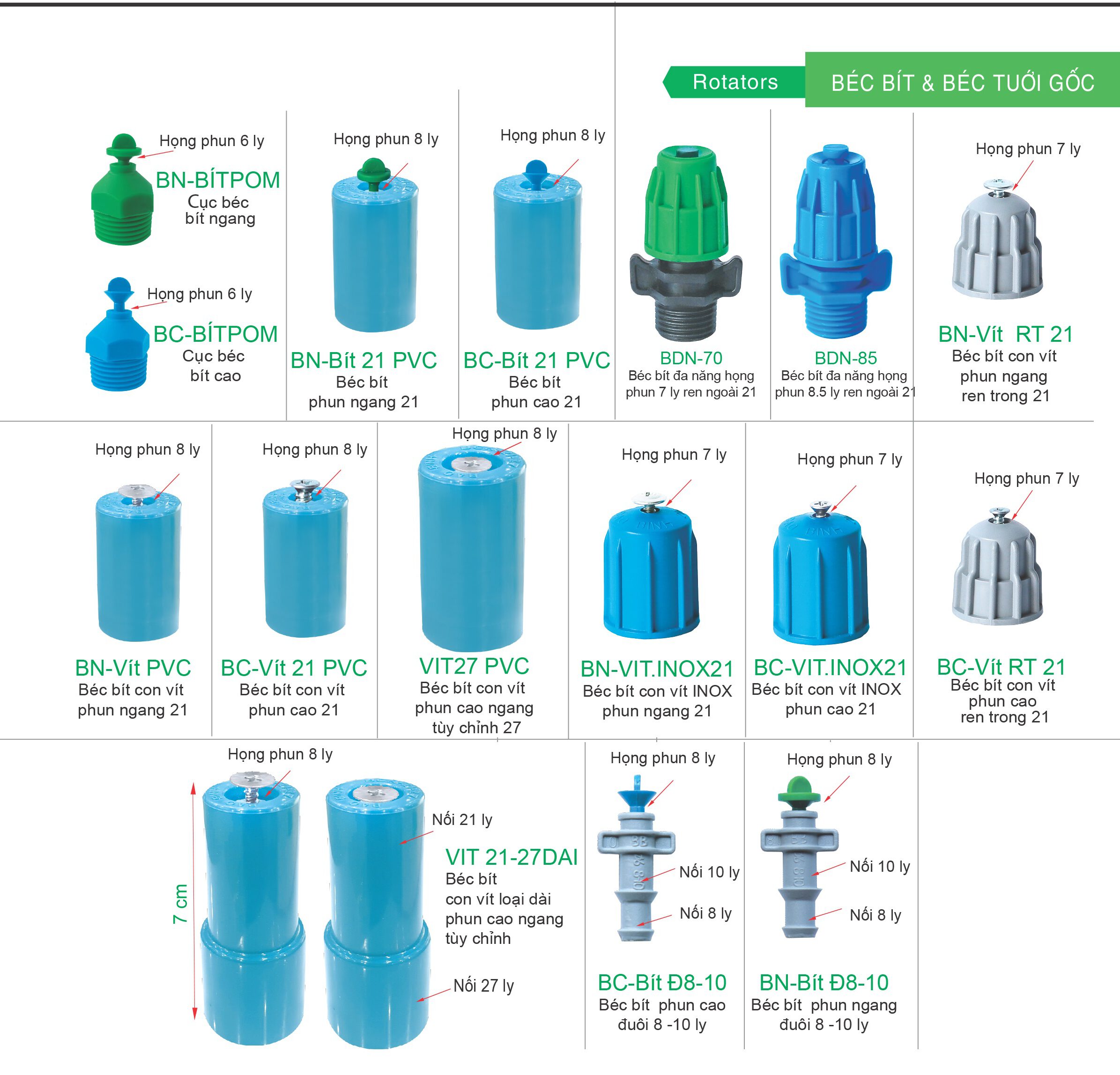 Rotators

BÉC BÍT & BÉC TƯỚI GỐC

Họng phun 6 ly
BN-BÍTPOM
Cục béc bít ngang

Họng phun 6 ly
BC-BÍTPOM
Cục béc bít cao

Họng phun 8 ly
BN-Bít 21 PVC
Béc bít phun ngang 21

Họng phun 8 ly
BC-Bít 21 PVC
Béc bít phun cao 21

BDN-70
Béc bít đa năng họng phun 7 ly ren ngoài 21

BDN-85
Béc bít đa năng họng phun 8.5 ly ren ngoài 21

Họng phun 7 ly
BN-Vít RT 21
Béc bít con vít phun ngang ren trong 21

Họng phun 8 ly
BN-Vít PVC
Béc bít con vít phun ngang 21

Họng phun 8 ly
BC-Vít 21 PVC
Béc bít con vít phun cao 21

Họng phun 8 ly
VIT27 PVC
Béc bít con vít phun cao ngang tùy chỉnh 27

Họng phun 7 ly
BN-VIT.INOX21
Béc bít con vít INOX phun ngang 21

Họng phun 7 ly
BC-VIT.INOX21
Béc bít con vít INOX phun cao 21

Họng phun 7 ly
BC-Vít RT 21
Béc bít con vít phun cao ren trong 21

Họng phun 8 ly
7 cm
Nối 21 ly
VIT 21-27DAI
Béc bít con vít loại dài phun cao ngang tùy chỉnh
Nối 27 ly

Họng phun 8 ly
Nối 10 ly
Nối 8 ly
BC-Bít Đ8-10
Béc bít phun cao đuôi 8 -10 ly

Họng phun 8 ly
Nối 10 ly
Nối 8 ly
BN-Bít Đ8-10
Béc bít phun ngang đuôi 8 -10 ly